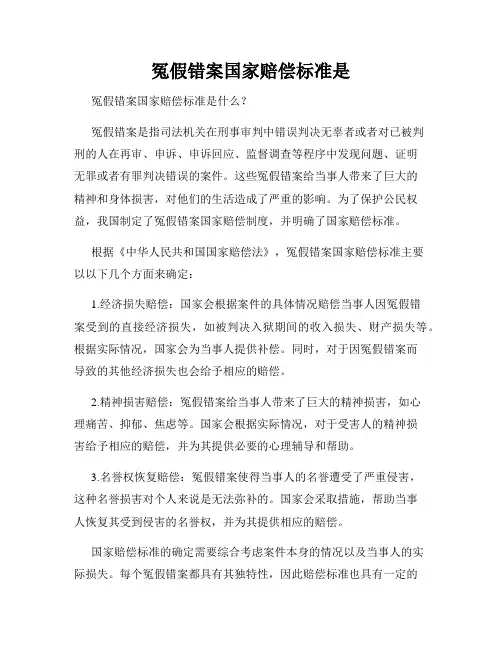 冤假错案国家赔偿标准是

冤假错案国家赔偿标准是什么？

冤假错案是指司法机关在刑事审判中错误判决无辜者或者对已被判刑的人在再审、申诉、申诉回应、监督调查等程序中发现问题、证明无罪或者有罪判决错误的案件。这些冤假错案给当事人带来了巨大的精神和身体损害，对他们的生活造成了严重的影响。为了保护公民权益，我国制定了冤假错案国家赔偿制度，并明确了国家赔偿标准。

根据《中华人民共和国国家赔偿法》，冤假错案国家赔偿标准主要以以下几个方面来确定：

1.经济损失赔偿：国家会根据案件的具体情况赔偿当事人因冤假错案受到的直接经济损失，如被判决入狱期间的收入损失、财产损失等。根据实际情况，国家会为当事人提供补偿。同时，对于因冤假错案而导致的其他经济损失也会给予相应的赔偿。

2.精神损害赔偿：冤假错案给当事人带来了巨大的精神损害，如心理痛苦、抑郁、焦虑等。国家会根据实际情况，对于受害人的精神损害给予相应的赔偿，并为其提供必要的心理辅导和帮助。

3.名誉权恢复赔偿：冤假错案使得当事人的名誉遭受了严重侵害，这种名誉损害对个人来说是无法弥补的。国家会采取措施，帮助当事人恢复其受到侵害的名誉权，并为其提供相应的赔偿。

国家赔偿标准的确定需要综合考虑案件本身的情况以及当事人的实际损失。每个冤假错案都具有其独特性，因此赔偿标准也具有一定的